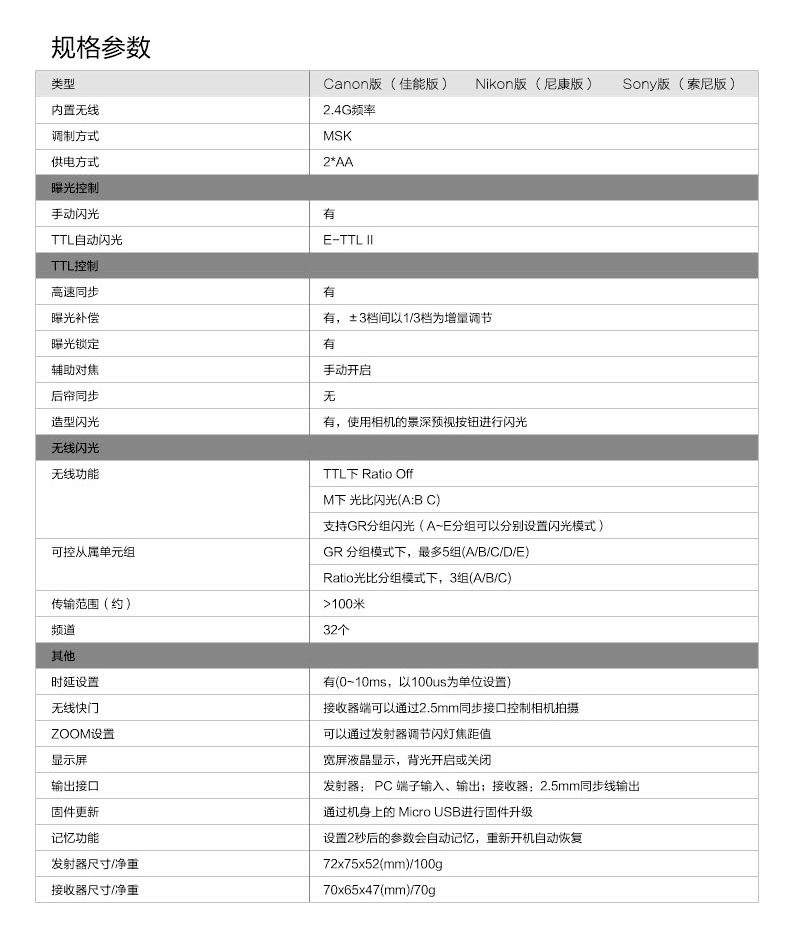 规格参数

| 类型 | Canon版（佳能版） Nikon版（尼康版） Sony版（索尼版） |
|---|---|
| 内置无线 | 2.4G频率 |
| 调制方式 | MSK |
| 供电方式 | 2*AA |
| 曝光控制 | |
| 手动闪光 | 有 |
| TTL自动闪光 | E-TTL II |
| TTL控制 | |
| 高速同步 | 有 |
| 曝光补偿 | 有，±3档间以1/3档为增量调节 |
| 曝光锁定 | 有 |
| 辅助对焦 | 手动开启 |
| 后帘同步 | 无 |
| 造型闪光 | 有，使用相机的景深预视按钮进行闪光 |
| 无线闪光 | |
| 无线功能 | TTL下 Ratio Off |
| | M下 光比闪光(A:B C) |
| | 支持GR分组闪光（A~E分组可以分别设置闪光模式） |
| 可控从属单元组 | GR 分组模式下，最多5组(A/B/C/D/E) |
| | Ratio光比分组模式下，3组(A/B/C) |
| 传输范围（约） | >100米 |
| 频道 | 32个 |
| 其他 | |
| 时延设置 | 有(0~10ms，以100us为单位设置) |
| 无线快门 | 接收器端可以通过2.5mm同步接口控制相机拍摄 |
| ZOOM设置 | 可以通过发射器调节闪灯焦距值 |
| 显示屏 | 宽屏液晶显示，背光开启或关闭 |
| 输出接口 | 发射器：PC 端子输入、输出；接收器：2.5mm同步线输出 |
| 固件更新 | 通过机身上的 Micro USB进行固件升级 |
| 记忆功能 | 设置2秒后的参数会自动记忆，重新开机自动恢复 |
| 发射器尺寸/净重 | 72x75x52(mm)/100g |
| 接收器尺寸/净重 | 70x65x47(mm)/70g |